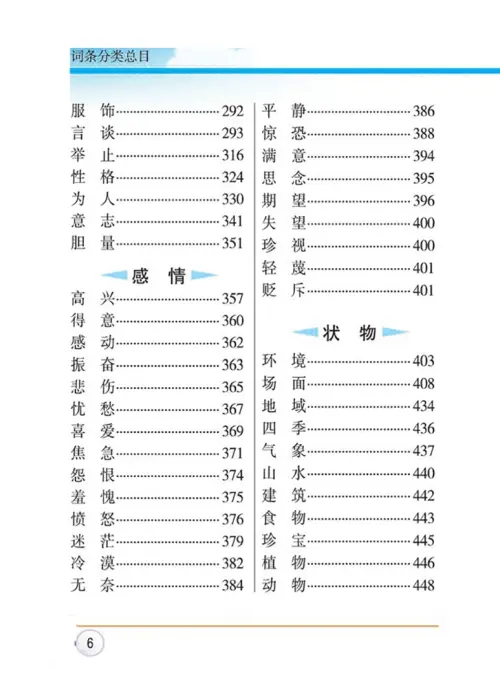 词条分类总目

服 饰……292
言 谈……293
举 止……316
性 格……324
为 人……330
意 志……341
胆 量……351

感 情

高 兴……357
得 意……360
感 动……362
振 奋……363
悲 伤……365
忧 愁……367
喜 爱……369
焦 急……371
怨 恨……374
羞 愧……375
愤 怒……376
迷 茫……379
冷 漠……382
无 奈……384

平 静……386
惊 恐……388
满 意……394
思 念……395
期 望……396
失 望……400
珍 视……400
轻 蔑……401
贬 斥……401

状 物

环 境……403
场 面……408
地 域……434
四 季……436
气 象……437
山 水……440
建 筑……442
食 物……443
珍 宝……445
植 物……446
动 物……448

6